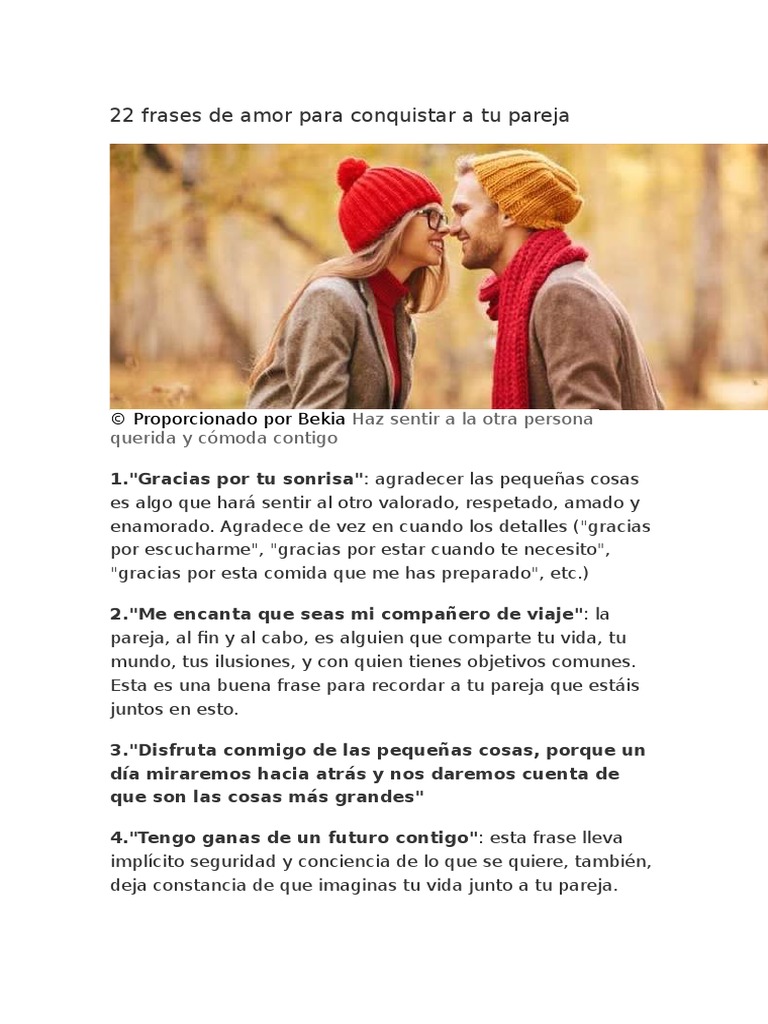 22 frases de amor para conquistar a tu pareja

© Proporcionado por Bekia Haz sentir a la otra persona querida y cómoda contigo

1."Gracias por tu sonrisa": agradecer las pequeñas cosas es algo que hará sentir al otro valorado, respetado, amado y enamorado. Agradece de vez en cuando los detalles ("gracias por escucharme", "gracias por estar cuando te necesito", "gracias por esta comida que me has preparado", etc.)

2."Me encanta que seas mi compañero de viaje": la pareja, al fin y al cabo, es alguien que comparte tu vida, tu mundo, tus ilusiones, y con quien tienes objetivos comunes. Esta es una buena frase para recordar a tu pareja que estáis juntos en esto.

3."Disfruta conmigo de las pequeñas cosas, porque un día miraremos hacia atrás y nos daremos cuenta de que son las cosas más grandes"

4."Tengo ganas de un futuro contigo": esta frase lleva implícito seguridad y conciencia de lo que se quiere, también, deja constancia de que imaginas tu vida junto a tu pareja.